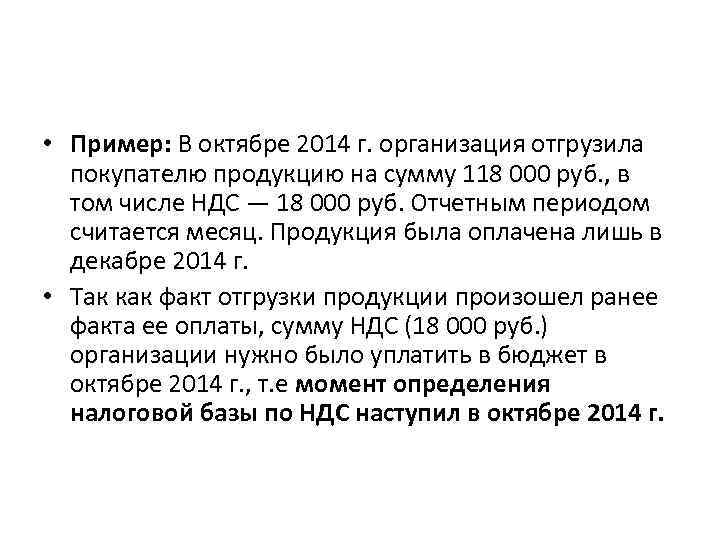 • Пример: В октябре 2014 г. организация отгрузила покупателю продукцию на сумму 118 000 руб., в том числе НДС — 18 000 руб. Отчетным периодом считается месяц. Продукция была оплачена лишь в декабре 2014 г.

• Так как факт отгрузки продукции произошел ранее факта ее оплаты, сумму НДС (18 000 руб.) организации нужно было уплатить в бюджет в октябре 2014 г., т.е момент определения налоговой базы по НДС наступил в октябре 2014 г.